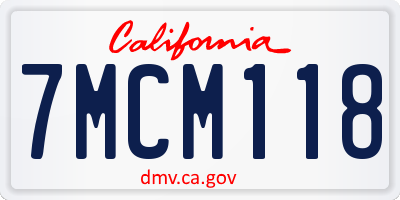 California

7MCM118

dmv.ca.gov